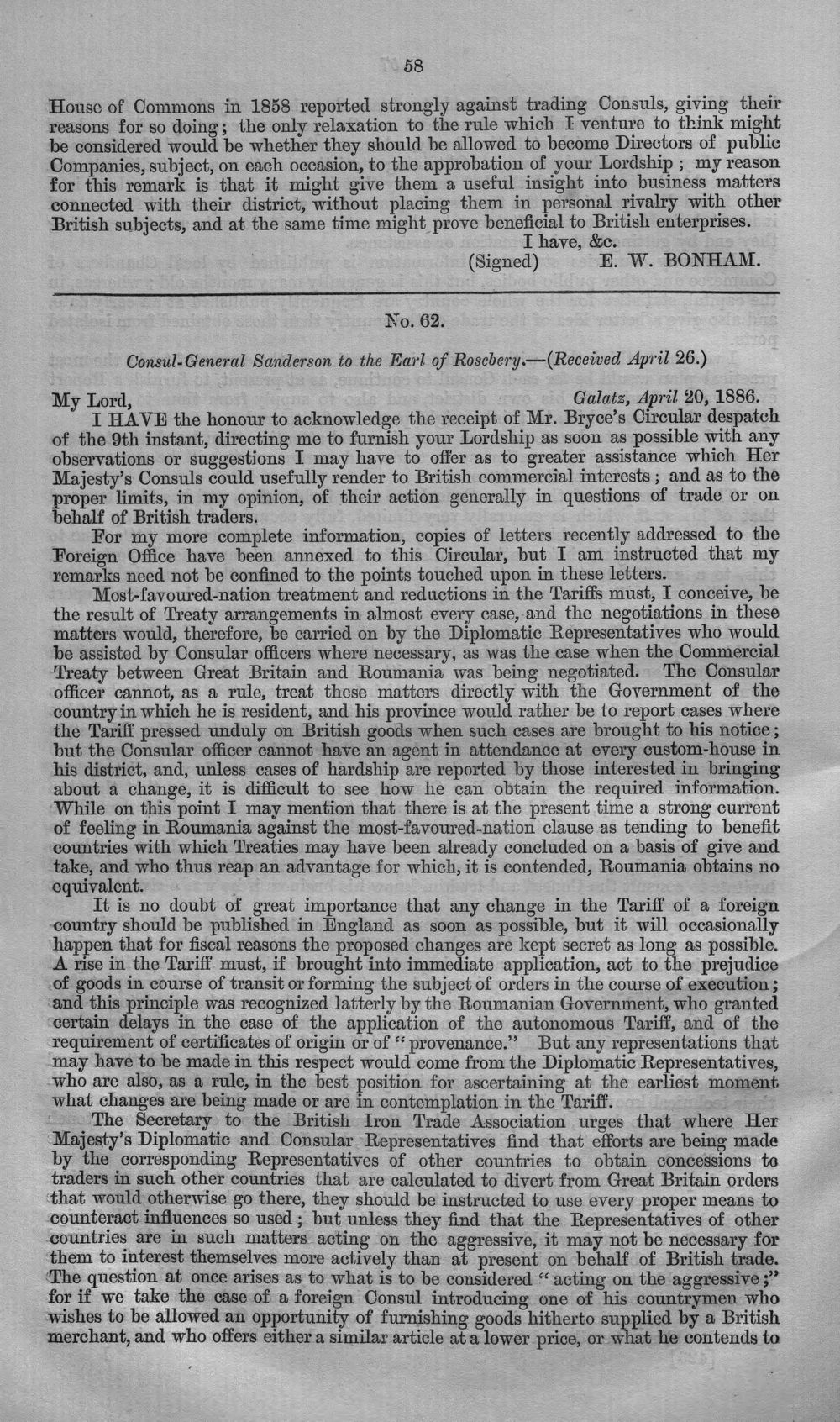 58

House of Commons in 1858 reported strongly against trading Consuls, giving their reasons for so doing; the only relaxation to the rule which I venture to think might be considered would be whether they should be allowed to become Directors of public Companies, subject, on each occasion, to the approbation of your Lordship; my reason for this remark is that it might give them a useful insight into business matters connected with their district, without placing them in personal rivalry with other British subjects, and at the same time might prove beneficial to British enterprises.

I have, &c.
(Signed) E. W. BONHAM.

No. 62.

Consul-General Sanderson to the Earl of Rosebery.—(Received April 26.)

My Lord,
Galatz, April 20, 1886.

I HAVE the honour to acknowledge the receipt of Mr. Bryce's Circular despatch of the 9th instant, directing me to furnish your Lordship as soon as possible with any observations or suggestions I may have to offer as to greater assistance which Her Majesty's Consuls could usefully render to British commercial interests; and as to the proper limits, in my opinion, of their action generally in questions of trade or on behalf of British traders.

For my more complete information, copies of letters recently addressed to the Foreign Office have been annexed to this Circular, but I am instructed that my remarks need not be confined to the points touched upon in these letters.

Most-favoured-nation treatment and reductions in the Tariffs must, I conceive, be the result of Treaty arrangements in almost every case, and the negotiations in these matters would, therefore, be carried on by the Diplomatic Representatives who would be assisted by Consular officers where necessary, as was the case when the Commercial Treaty between Great Britain and Roumania was being negotiated. The Consular officer cannot, as a rule, treat these matters directly with the Government of the country in which he is resident, and his province would rather be to report cases where the Tariff pressed unduly on British goods when such cases are brought to his notice; but the Consular officer cannot have an agent in attendance at every custom-house in his district, and, unless cases of hardship are reported by those interested in bringing about a change, it is difficult to see how he can obtain the required information. While on this point I may mention that there is at the present time a strong current of feeling in Roumania against the most-favoured-nation clause as tending to benefit countries with which Treaties may have been already concluded on a basis of give and take, and who thus reap an advantage for which, it is contended, Roumania obtains no equivalent.

It is no doubt of great importance that any change in the Tariff of a foreign country should be published in England as soon as possible, but it will occasionally happen that for fiscal reasons the proposed changes are kept secret as long as possible. A rise in the Tariff must, if brought into immediate application, act to the prejudice of goods in course of transit or forming the subject of orders in the course of execution; and this principle was recognized latterly by the Roumanian Government, who granted certain delays in the case of the application of the autonomous Tariff, and of the requirement of certificates of origin or of "provenance." But any representations that may have to be made in this respect would come from the Diplomatic Representatives, who are also, as a rule, in the best position for ascertaining at the earliest moment what changes are being made or are in contemplation in the Tariff.

The Secretary to the British Iron Trade Association urges that where Her Majesty's Diplomatic and Consular Representatives find that efforts are being made by the corresponding Representatives of other countries to obtain concessions to traders in such other countries that are calculated to divert from Great Britain orders that would otherwise go there, they should be instructed to use every proper means to counteract influences so used; but unless they find that the Representatives of other countries are in such matters acting on the aggressive, it may not be necessary for them to interest themselves more actively than at present on behalf of British trade. The question at once arises as to what is to be considered "acting on the aggressive;" for if we take the case of a foreign Consul introducing one of his countrymen who wishes to be allowed an opportunity of furnishing goods hitherto supplied by a British merchant, and who offers either a similar article at a lower price, or what he contends to